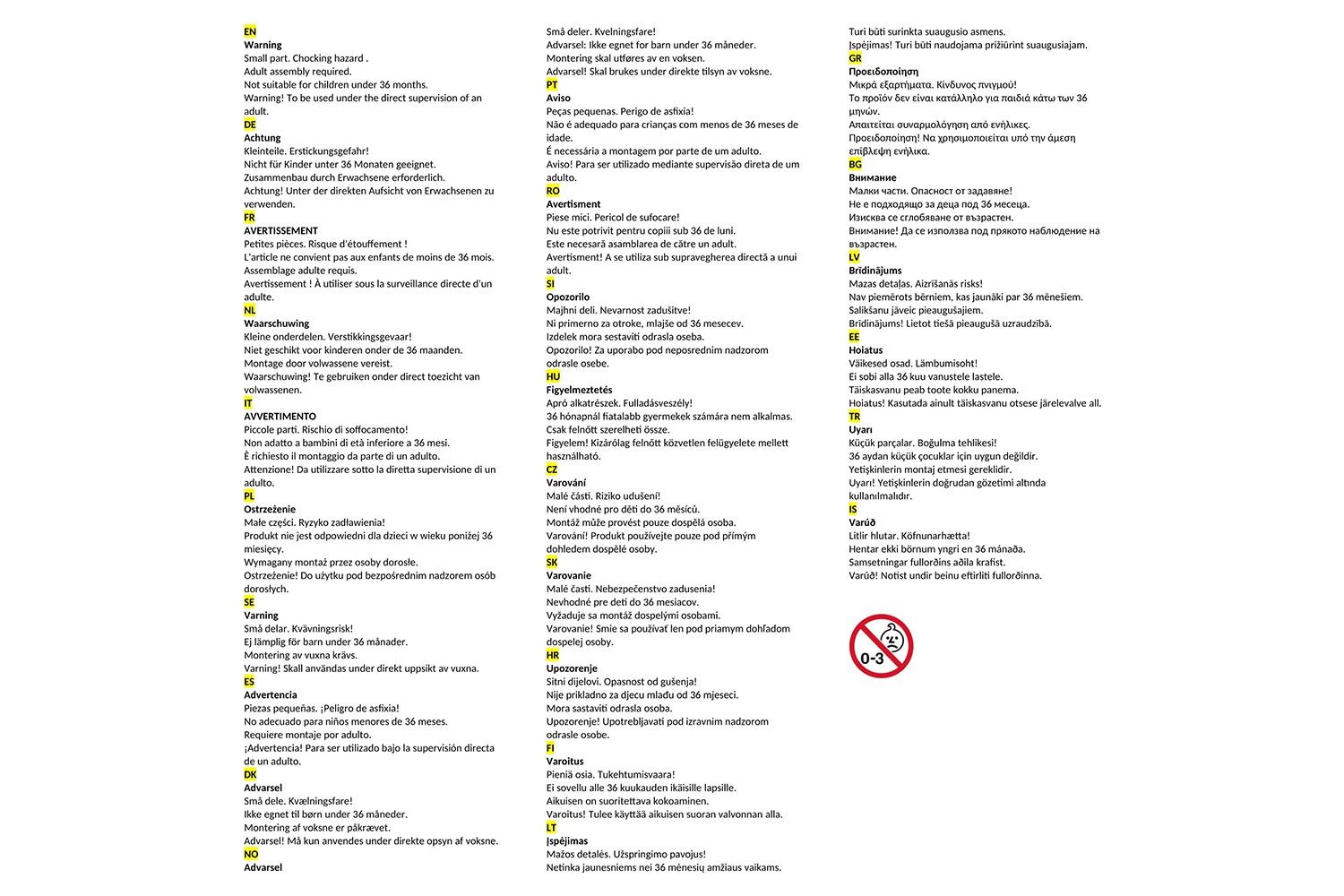 EN
Warning
Small part. Chocking hazard .
Adult assembly required.
Not suitable for children under 36 months.
Warning! To be used under the direct supervision of an adult.
DE
Achtung
Kleinteile. Erstickungsgefahr!
Nicht für Kinder unter 36 Monaten geeignet.
Zusammenbau durch Erwachsene erforderlich.
Achtung! Unter der direkten Aufsicht von Erwachsenen zu verwenden.
FR
AVERTISSEMENT
Petites pièces. Risque d'étouffement !
L'article ne convient pas aux enfants de moins de 36 mois.
Assemblage adulte requis.
Avertissement ! À utiliser sous la surveillance directe d'un adulte.
NL
Waarschuwing
Kleine onderdelen. Verstikkingsgevaar!
Niet geschikt voor kinderen onder de 36 maanden.
Montage door volwassene vereist.
Waarschuwing! Te gebruiken onder direct toezicht van volwassenen.
IT
AVVERTIMENTO
Piccole parti. Rischio di soffocamento!
Non adatto a bambini di età inferiore a 36 mesi.
È richiesto il montaggio da parte di un adulto.
Attenzione! Da utilizzare sotto la diretta supervisione di un adulto.
PL
Ostrzeżenie
Małe części. Ryzyko zadławienia!
Produkt nie jest odpowiedni dla dzieci w wieku poniżej 36 miesięcy.
Wymagany montaż przez osoby dorosłe.
Ostrzeżenie! Do użytku pod bezpośrednim nadzorem osób dorosłych.
SE
Varning
Små delar. Kvävningsrisk!
Ej lämplig för barn under 36 månader.
Montering av vuxna krävs.
Varning! Skall användas under direkt uppsikt av vuxna.
ES
Advertencia
Piezas pequeñas. ¡Peligro de asfixia!
No adecuado para niños menores de 36 meses.
Requiere montaje por adulto.
¡Advertencia! Para ser utilizado bajo la supervisión directa de un adulto.
DK
Advarsel
Små dele. Kvælningsfare!
Ikke egnet til børn under 36 måneder.
Montering af voksne er påkrævet.
Advarsel! Må kun anvendes under direkte opsyn af voksne.
NO
Advarsel
Små deler. Kvelningsfare!
Advarsel: Ikke egnet for barn under 36 måneder.
Montering skal utføres av en voksen.
Advarsel! Skal brukes under direkte tilsyn av voksne.
PT
Aviso
Peças pequenas. Perigo de asfixia!
Não é adequado para crianças com menos de 36 meses de idade.
É necessária a montagem por parte de um adulto.
Aviso! Para ser utilizado mediante supervisão direta de um adulto.
RO
Avertisment
Piese mici. Pericol de sufocare!
Nu este potrivit pentru copiii sub 36 de luni.
Este necesară asamblarea de către un adult.
Avertisment! A se utiliza sub supravegherea directă a unui adult.
SI
Opozorilo
Majhni deli. Nevarnost zadušitve!
Ni primerno za otroke, mlajše od 36 mesecev.
Izdelek mora sestaviti odrasla oseba.
Opozorilo! Za uporabo pod neposrednim nadzorom odrasle osebe.
HU
Figyelmeztetés
Apró alkatrészek. Fulladásveszély!
36 hónapnál fiatalabb gyermekek számára nem alkalmas.
Csak felnőtt szerelheti össze.
Figyelem! Kizárólag felnőtt közvetlen felügyelete mellett használható.
CZ
Varování
Malé části. Riziko udušení!
Není vhodné pro děti do 36 měsíců.
Montáž může provést pouze dospělá osoba.
Varování! Produkt používejte pouze pod přímým dohledem dospělé osoby.
SK
Varovanie
Malé časti. Nebezpečenstvo zadusenia!
Nevhodné pre deti do 36 mesiacov.
Vyžaduje sa montáž dospelými osobami.
Varovanie! Smie sa používať len pod priamym dohľadom dospelej osoby.
HR
Upozorenje
Sitni dijelovi. Opasnost od gušenja!
Nije prikladno za djecu mlađu od 36 mjeseci.
Mora sastaviti odrasla osoba.
Upozorenje! Upotrebljavati pod izravnim nadzorom odrasle osobe.
FI
Varoitus
Pieniä osia. Tukehtumisvaara!
Ei sovellu alle 36 kuukauden ikäisille lapsille.
Aikuisen on suoritettava kokoaminen.
Varoitus! Tulee käyttää aikuisen suoran valvonnan alla.
LT
Įspėjimas
Mažos detalės. Užspringimo pavojus!
Netinka jaunesniems nei 36 mėnesių amžiaus vaikams.
Turi būti surinkta suaugusio asmens.
Įspėjimas! Turi būti naudojama prižiūrint suaugusiajam.
GR
Προειδοποίηση
Μικρά εξαρτήματα. Κίνδυνος πνιγμού!
Το προϊόν δεν είναι κατάλληλο για παιδιά κάτω των 36 μηνών.
Απαιτείται συναρμολόγηση από ενήλικες.
Προειδοποίηση! Να χρησιμοποιείται υπό την άμεση επίβλεψη ενήλικα.
BG
Внимание
Малки части. Опасност от задавяне!
Не е подходящо за деца под 36 месеца.
Изисква се сглобяване от възрастен.
Внимание! Да се използва под прякото наблюдение на възрастен.
LV
Brīdinājums
Mazas detaļas. Aizrīšanās risks!
Nav piemērots bērniem, kas jaunāki par 36 mēnešiem.
Salikšanu jāveic pieaugušajiem.
Brīdinājums! Lietot tiešā pieaugušā uzraudzībā.
EE
Hoiatus
Väikesed osad. Lämbumisoht!
Ei sobi alla 36 kuu vanustele lastele.
Täiskasvanu peab toote kokku panema.
Hoiatus! Kasutada ainult täiskasvanu otsese järelevalve all.
TR
Uyarı
Küçük parçalar. Boğulma tehlikesi!
36 aydan küçük çocuklar için uygun değildir.
Yetişkinlerin montaj etmesi gereklidir.
Uyarı! Yetişkinlerin doğrudan gözetimi altında kullanılmalıdır.
IS
Varúð
Litlir hlutar. Köfnunarhætta!
Hentar ekki börnum yngri en 36 mánaða.
Samsetningar fullorðins aðila krafist.
Varúð! Notist undir beinu eftirliti fullorðinna.

0-3